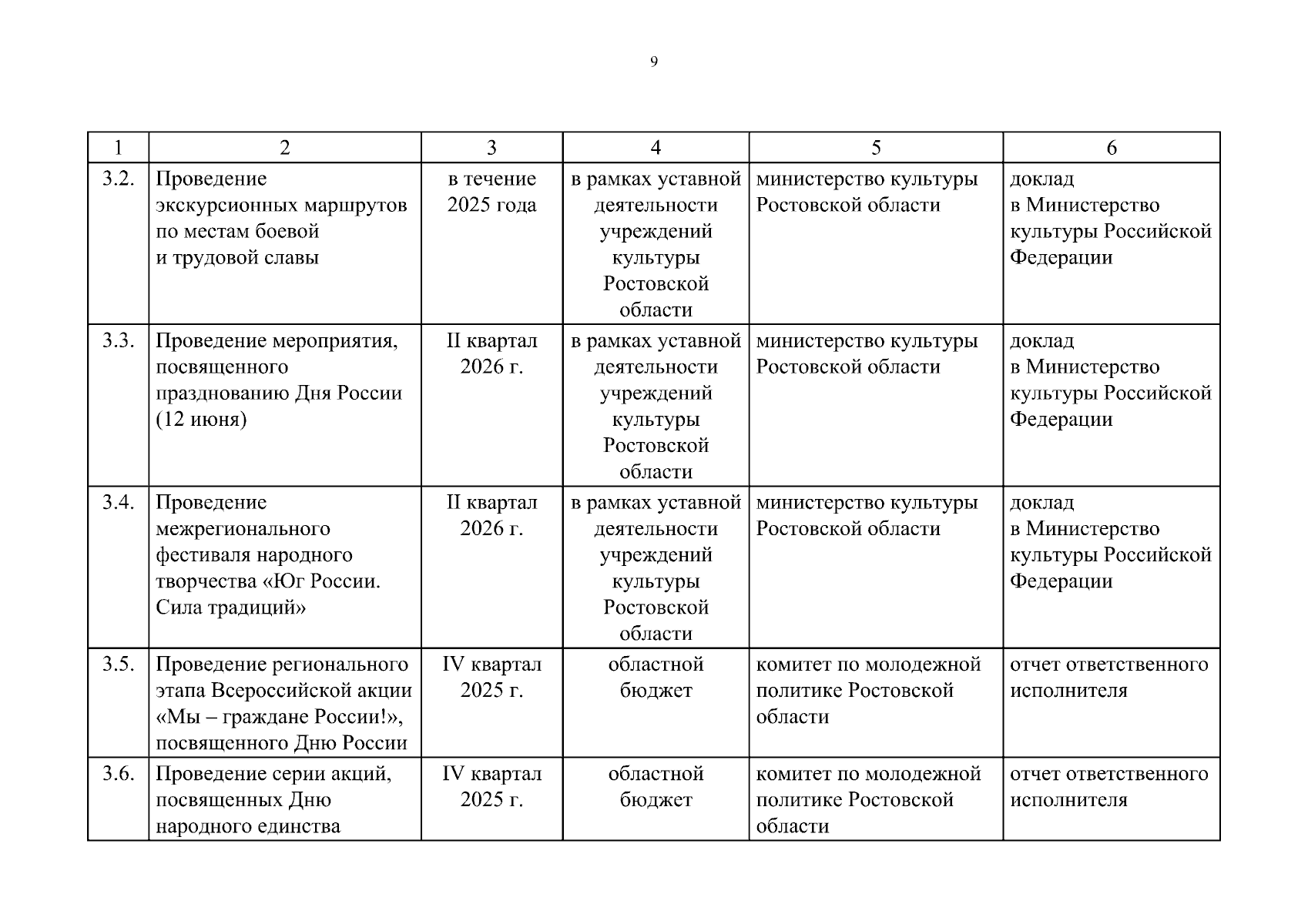 9

| 1 | 2 | 3 | 4 | 5 | 6 |
|---|---|---|---|---|---|
| 3.2. | Проведение экскурсионных маршрутов по местам боевой и трудовой славы | в течение 2025 года | в рамках уставной деятельности учреждений культуры Ростовской области | министерство культуры Ростовской области | доклад в Министерство культуры Российской Федерации |
| 3.3. | Проведение мероприятия, посвященного празднованию Дня России (12 июня) | II квартал 2026 г. | в рамках уставной деятельности учреждений культуры Ростовской области | министерство культуры Ростовской области | доклад в Министерство культуры Российской Федерации |
| 3.4. | Проведение межрегионального фестиваля народного творчества «Юг России. Сила традиций» | II квартал 2026 г. | в рамках уставной деятельности учреждений культуры Ростовской области | министерство культуры Ростовской области | доклад в Министерство культуры Российской Федерации |
| 3.5. | Проведение регионального этапа Всероссийской акции «Мы – граждане России!», посвященного Дню России | IV квартал 2025 г. | областной бюджет | комитет по молодежной политике Ростовской области | отчет ответственного исполнителя |
| 3.6. | Проведение серии акций, посвященных Дню народного единства | IV квартал 2025 г. | областной бюджет | комитет по молодежной политике Ростовской области | отчет ответственного исполнителя |